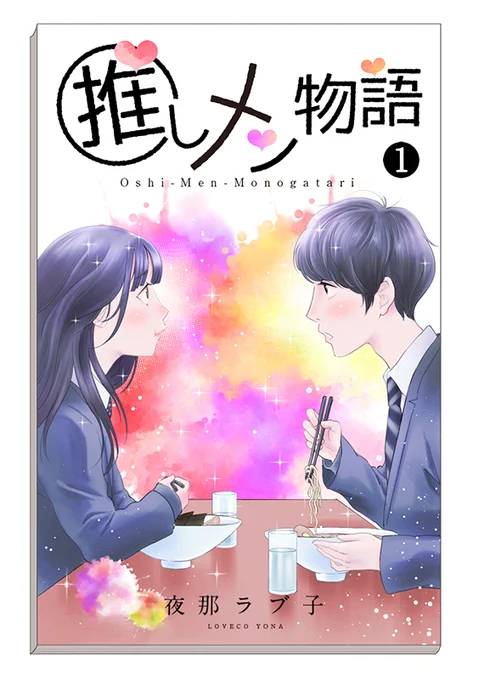 推しメン物語
1
Oshi-Men-Monogatari

夜那ラブ子
LOVECO YONA